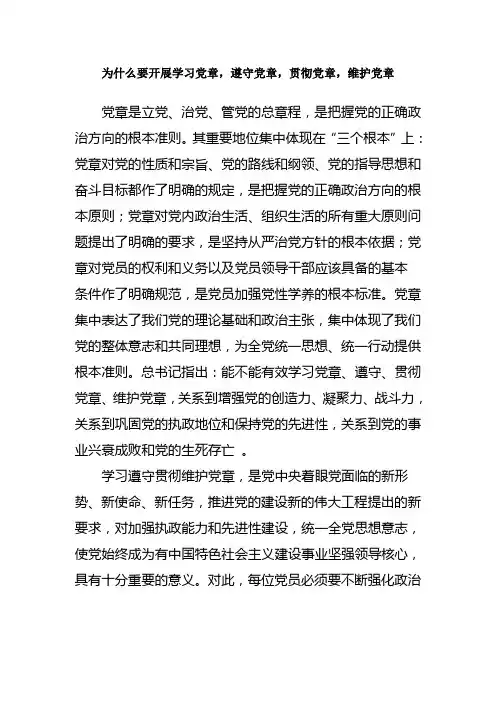 为什么要开展学习党章，遵守党章，贯彻党章，维护党章

党章是立党、治党、管党的总章程，是把握党的正确政治方向的根本准则。其重要地位集中体现在“三个根本”上：党章对党的性质和宗旨、党的路线和纲领、党的指导思想和奋斗目标都作了明确的规定，是把握党的正确政治方向的根本原则；党章对党内政治生活、组织生活的所有重大原则问题提出了明确的要求，是坚持从严治党方针的根本依据；党章对党员的权利和义务以及党员领导干部应该具备的基本条件作了明确规范，是党员加强党性学养的根本标准。党章集中表达了我们党的理论基础和政治主张，集中体现了我们党的整体意志和共同理想，为全党统一思想、统一行动提供根本准则。总书记指出：能不能有效学习党章、遵守、贯彻党章、维护党章，关系到增强党的创造力、凝聚力、战斗力，关系到巩固党的执政地位和保持党的先进性，关系到党的事业兴衰成败和党的生死存亡 。

学习遵守贯彻维护党章，是党中央着眼党面临的新形势、新使命、新任务，推进党的建设新的伟大工程提出的新要求，对加强执政能力和先进性建设，统一全党思想意志，使党始终成为有中国特色社会主义建设事业坚强领导核心，具有十分重要的意义。对此，每位党员必须要不断强化政治